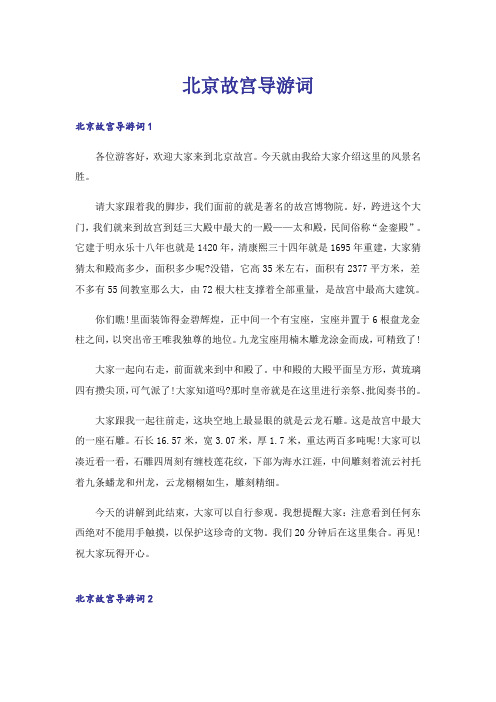 北京故宫导游词

北京故宫导游词1

各位游客好，欢迎大家来到北京故宫。今天就由我给大家介绍这里的风景名胜。

请大家跟着我的脚步，我们面前的就是著名的故宫博物院。好，跨进这个大门，我们就来到故宫到廷三大殿中最大的一殿——太和殿，民间俗称“金銮殿”。它建于明永乐十八年也就是1420年，清康熙三十四年就是1695年重建，大家猜猜太和殿高多少，面积多少呢?没错，它高35米左右，面积有2377平方米，差不多有55间教室那么大，由72根大柱支撑着全部重量，是故宫中最高大建筑。

你们瞧!里面装饰得金碧辉煌，正中间一个有宝座，宝座并置于6根盘龙金柱之间，以突出帝王唯我独尊的地位。九龙宝座用楠木雕龙涂金而成，可精致了!

大家一起向右走，前面就来到中和殿了。中和殿的大殿平面呈方形，黄琉璃四有攒尖顶，可气派了!大家知道吗?那时皇帝就是在这里进行亲祭、批阅奏书的。

大家跟我一起往前走，这块空地上最显眼的就是云龙石雕。这是故宫中最大的一座石雕。石长16.57米，宽3.07米，厚1.7米，重达两百多吨呢!大家可以凑近看一看，石雕四周刻有缠枝莲花纹，下部为海水江涯，中间雕刻着流云衬托着九条蟠龙和州龙，云龙栩栩如生，雕刻精细。

今天的讲解到此结束，大家可以自行参观。我想提醒大家：注意看到任何东西绝对不能用手触摸，以保护这珍奇的文物。我们20分钟后在这里集合。再见!祝大家玩得开心。

北京故宫导游词2